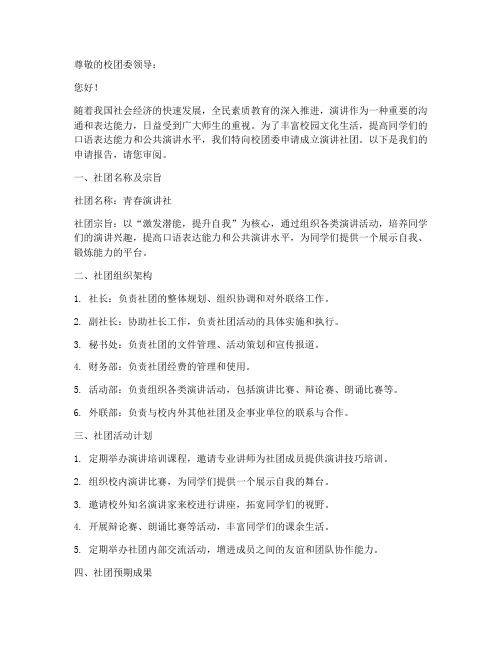 尊敬的校团委领导：

您好！

随着我国社会经济的快速发展，全民素质教育的深入推进，演讲作为一种重要的沟通和表达能力，日益受到广大师生的重视。为了丰富校园文化生活，提高同学们的口语表达能力和公共演讲水平，我们特向校团委申请成立演讲社团。以下是我们的申请报告，请您审阅。

一、社团名称及宗旨

社团名称：青春演讲社

社团宗旨：以“激发潜能，提升自我”为核心，通过组织各类演讲活动，培养同学们的演讲兴趣，提高口语表达能力和公共演讲水平，为同学们提供一个展示自我、锻炼能力的平台。

二、社团组织架构

1. 社长：负责社团的整体规划、组织协调和对外联络工作。

2. 副社长：协助社长工作，负责社团活动的具体实施和执行。

3. 秘书处：负责社团的文件管理、活动策划和宣传报道。

4. 财务部：负责社团经费的管理和使用。

5. 活动部：负责组织各类演讲活动，包括演讲比赛、辩论赛、朗诵比赛等。

6. 外联部：负责与校内外其他社团及企事业单位的联系与合作。

三、社团活动计划

1. 定期举办演讲培训课程，邀请专业讲师为社团成员提供演讲技巧培训。

2. 组织校内演讲比赛，为同学们提供一个展示自我的舞台。

3. 邀请校外知名演讲家来校进行讲座，拓宽同学们的视野。

4. 开展辩论赛、朗诵比赛等活动，丰富同学们的课余生活。

5. 定期举办社团内部交流活动，增进成员之间的友谊和团队协作能力。

四、社团预期成果